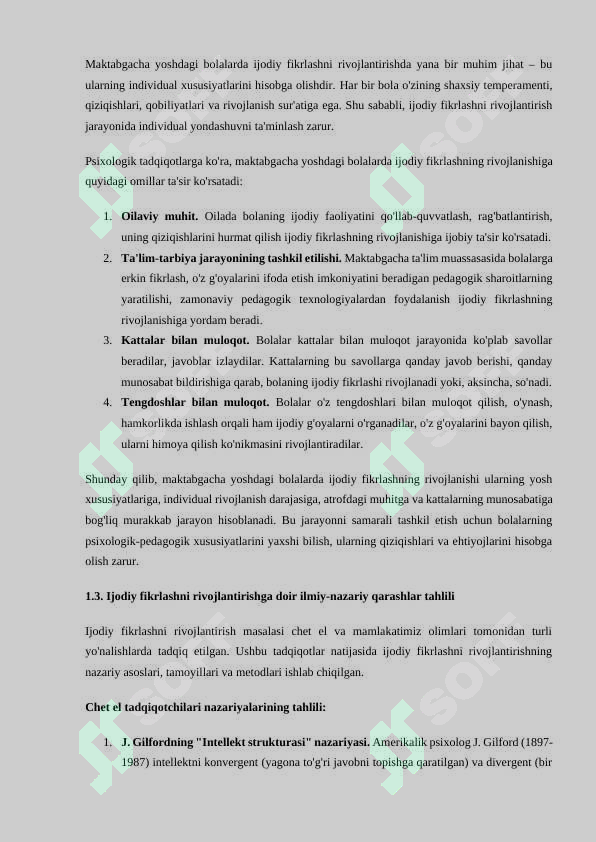 Maktabgacha yoshdagi bolalarda ijodiy fikrlashni rivojlantirishda yana bir muhim jihat – bu ularning individual xususiyatlarini hisobga olishdir. Har bir bola o'zining shaxsiy temperamenti, qiziqishlari, qobiliyatlari va rivojlanish sur'atiga ega. Shu sababli, ijodiy fikrlashni rivojlantirish jarayonida individual yondashuvni ta'minlash zarur.

Psixologik tadqiqotlarga ko'ra, maktabgacha yoshdagi bolalarda ijodiy fikrlashning rivojlanishiga quyidagi omillar ta'sir ko'rsatadi:

1. **Oilaviy muhit.** Oilada bolaning ijodiy faoliyatini qo'llab-quvvatlash, rag'batlantirish, uning qiziqishlarini hurmat qilish ijodiy fikrlashning rivojlanishiga ijobiy ta'sir ko'rsatadi.
2. **Ta'lim-tarbiya jarayonining tashkil etilishi.** Maktabgacha ta'lim muassasasida bolalarga erkin fikrlash, o'z g'oyalarini ifoda etish imkoniyatini beradigan pedagogik sharoitlarning yaratilishi, zamonaviy pedagogik texnologiyalardan foydalanish ijodiy fikrlashning rivojlanishiga yordam beradi.
3. **Kattalar bilan muloqot.** Bolalar kattalar bilan muloqot jarayonida ko'plab savollar beradilar, javoblar izlaydilar. Kattalarning bu savollarga qanday javob berishi, qanday munosabat bildirishiga qarab, bolaning ijodiy fikrlashi rivojlanadi yoki, aksincha, so'nadi.
4. **Tengdoshlar bilan muloqot.** Bolalar o'z tengdoshlari bilan muloqot qilish, o'ynash, hamkorlikda ishlash orqali ham ijodiy g'oyalarni o'rganadilar, o'z g'oyalarini bayon qilish, ularni himoya qilish ko'nikmasini rivojlantiradilar.

Shunday qilib, maktabgacha yoshdagi bolalarda ijodiy fikrlashning rivojlanishi ularning yosh xususiyatlariga, individual rivojlanish darajasiga, atrofdagi muhitga va kattalarning munosabatiga bog'liq murakkab jarayon hisoblanadi. Bu jarayonni samarali tashkil etish uchun bolalarning psixologik-pedagogik xususiyatlarini yaxshi bilish, ularning qiziqishlari va ehtiyojlarini hisobga olish zarur.

**1.3. Ijodiy fikrlashni rivojlantirishga doir ilmiy-nazariy qarashlar tahlili**

Ijodiy fikrlashni rivojlantirish masalasi chet el va mamlakatimiz olimlari tomonidan turli yo'nalishlarda tadqiq etilgan. Ushbu tadqiqotlar natijasida ijodiy fikrlashni rivojlantirishning nazariy asoslari, tamoyillari va metodlari ishlab chiqilgan.

**Chet el tadqiqotchilari nazariyalarining tahlili:**

1. **J. Gilfordning "Intellekt strukturasi" nazariyasi.** Amerikalik psixolog J. Gilford (1897-1987) intellektni konvergent (yagona to'g'ri javobni topishga qaratilgan) va divergent (bir